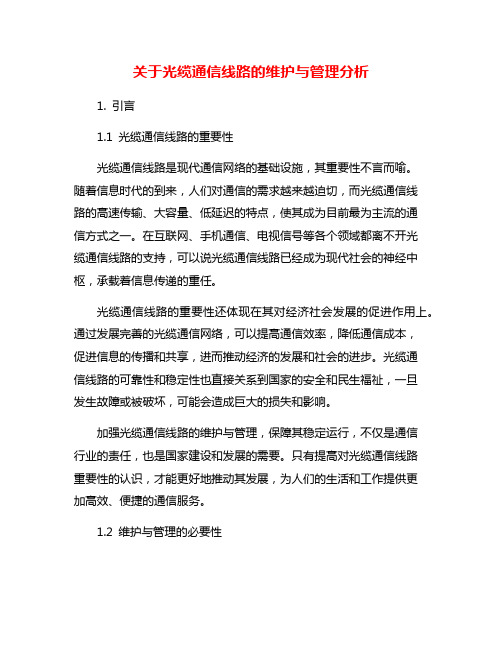 关于光缆通信线路的维护与管理分析

1. 引言

1.1 光缆通信线路的重要性

光缆通信线路是现代通信网络的基础设施，其重要性不言而喻。随着信息时代的到来，人们对通信的需求越来越迫切，而光缆通信线路的高速传输、大容量、低延迟的特点，使其成为目前最为主流的通信方式之一。在互联网、手机通信、电视信号等各个领域都离不开光缆通信线路的支持，可以说光缆通信线路已经成为现代社会的神经中枢，承载着信息传递的重任。

光缆通信线路的重要性还体现在其对经济社会发展的促进作用上。通过发展完善的光缆通信网络，可以提高通信效率，降低通信成本，促进信息的传播和共享，进而推动经济的发展和社会的进步。光缆通信线路的可靠性和稳定性也直接关系到国家的安全和民生福祉，一旦发生故障或被破坏，可能会造成巨大的损失和影响。

加强光缆通信线路的维护与管理，保障其稳定运行，不仅是通信行业的责任，也是国家建设和发展的需要。只有提高对光缆通信线路重要性的认识，才能更好地推动其发展，为人们的生活和工作提供更加高效、便捷的通信服务。

1.2 维护与管理的必要性